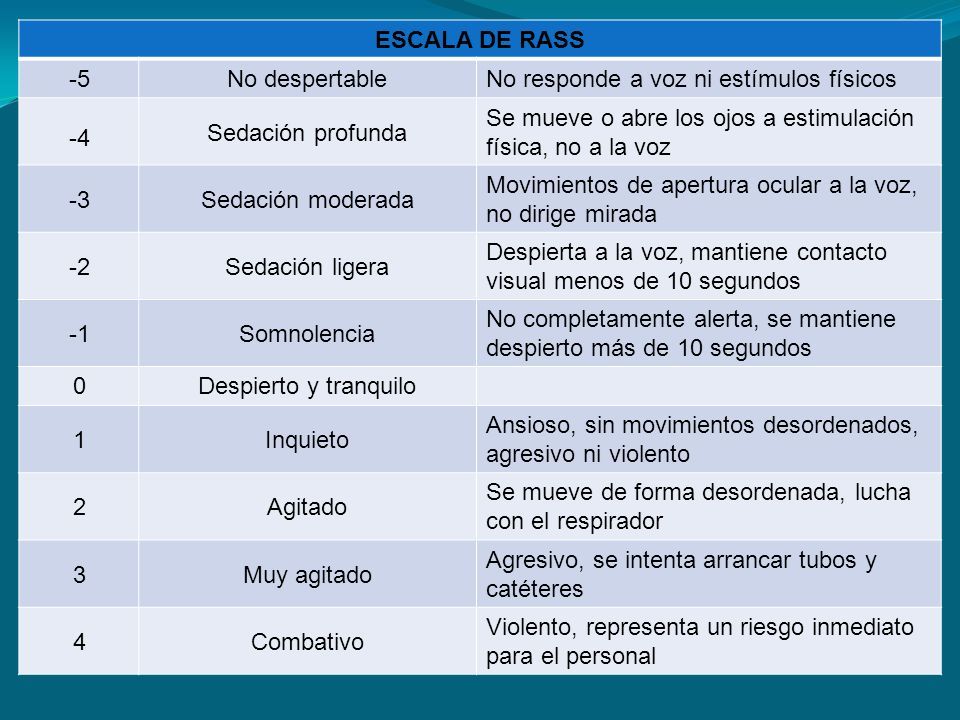 | ESCALA DE RASS | | |
|---|---|---|
| -5 | No despertable | No responde a voz ni estímulos físicos |
| -4 | Sedación profunda | Se mueve o abre los ojos a estimulación física, no a la voz |
| -3 | Sedación moderada | Movimientos de apertura ocular a la voz, no dirige mirada |
| -2 | Sedación ligera | Despierta a la voz, mantiene contacto visual menos de 10 segundos |
| -1 | Somnolencia | No completamente alerta, se mantiene despierto más de 10 segundos |
| 0 | Despierto y tranquilo | |
| 1 | Inquieto | Ansioso, sin movimientos desordenados, agresivo ni violento |
| 2 | Agitado | Se mueve de forma desordenada, lucha con el respirador |
| 3 | Muy agitado | Agresivo, se intenta arrancar tubos y catéteres |
| 4 | Combativo | Violento, representa un riesgo inmediato para el personal |